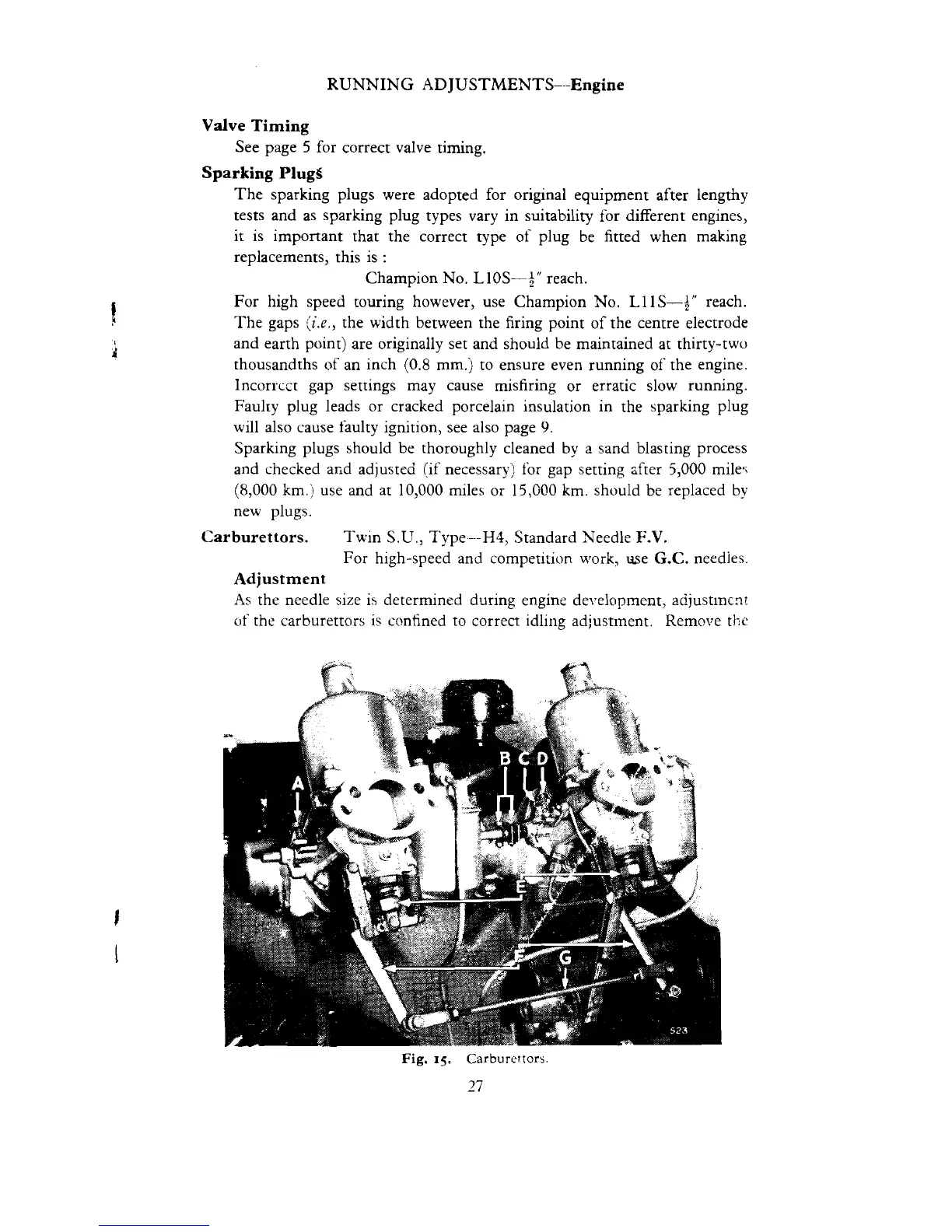 RUNNING ADJUSTMENTS—Engine

Valve Timing

See page 5 for correct valve timing.

Sparking Plugs

The sparking plugs were adopted for original equipment after lengthy tests and as sparking plug types vary in suitability for different engines, it is important that the correct type of plug be fitted when making replacements, this is :

Champion No. L10S—$\frac{1}{2}$" reach.

For high speed touring however, use Champion No. L11S—$\frac{1}{2}$" reach. The gaps (i.e., the width between the firing point of the centre electrode and earth point) are originally set and should be maintained at thirty-two thousandths of an inch (0.8 mm.) to ensure even running of the engine. Incorrect gap settings may cause misfiring or erratic slow running. Faulty plug leads or cracked porcelain insulation in the sparking plug will also cause faulty ignition, see also page 9.

Sparking plugs should be thoroughly cleaned by a sand blasting process and checked and adjusted (if necessary) for gap setting after 5,000 miles (8,000 km.) use and at 10,000 miles or 15,000 km. should be replaced by new plugs.

Carburettors. Twin S.U., Type—H4, Standard Needle F.V.

For high-speed and competition work, use G.C. needles.

Adjustment

As the needle size is determined during engine development, adjustment of the carburettors is confined to correct idling adjustment. Remove the

A

B C D

E

F

G

523

Fig. 15. Carburettors.

27